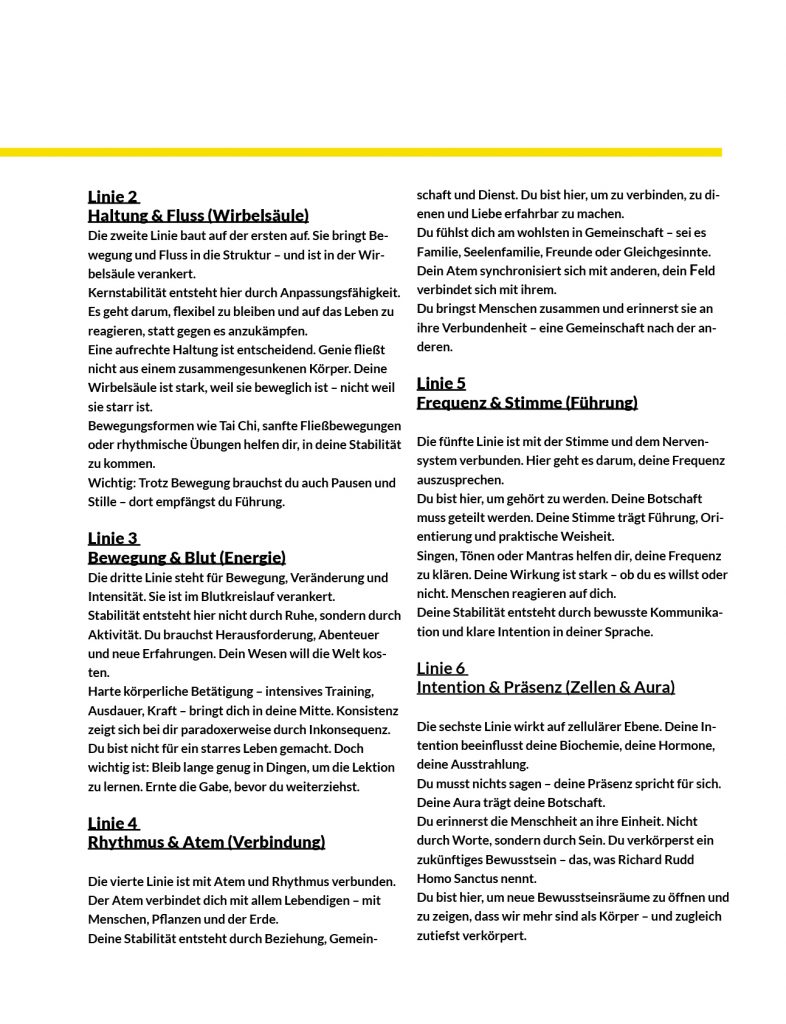 Linie 2
Haltung & Fluss (Wirbelsäule)
Die zweite Linie baut auf der ersten auf. Sie bringt Bewegung und Fluss in die Struktur – und ist in der Wirbelsäule verankert.
Kernstabilität entsteht hier durch Anpassungsfähigkeit. Es geht darum, flexibel zu bleiben und auf das Leben zu reagieren, statt gegen es anzukämpfen.
Eine aufrechte Haltung ist entscheidend. Genie fließt nicht aus einem zusammengesunkenen Körper. Deine Wirbelsäule ist stark, weil sie beweglich ist – nicht weil sie starr ist.
Bewegungsformen wie Tai Chi, sanfte Fließbewegungen oder rhythmische Übungen helfen dir, in deine Stabilität zu kommen.
Wichtig: Trotz Bewegung brauchst du auch Pausen und Stille – dort empfängst du Führung.

Linie 3
Bewegung & Blut (Energie)
Die dritte Linie steht für Bewegung, Veränderung und Intensität. Sie ist im Blutkreislauf verankert.
Stabilität entsteht hier nicht durch Ruhe, sondern durch Aktivität. Du brauchst Herausforderung, Abenteuer und neue Erfahrungen. Dein Wesen will die Welt kosten.
Harte körperliche Betätigung – intensives Training, Ausdauer, Kraft – bringt dich in deine Mitte. Konsistenz zeigt sich bei dir paradoxerweise durch Inkonsequenz. Du bist nicht für ein starres Leben gemacht. Doch wichtig ist: Bleib lange genug in Dingen, um die Lektion zu lernen. Ernte die Gabe, bevor du weiterziehst.

Linie 4
Rhythmus & Atem (Verbindung)

Die vierte Linie ist mit Atem und Rhythmus verbunden. Der Atem verbindet dich mit allem Lebendigen – mit Menschen, Pflanzen und der Erde.
Deine Stabilität entsteht durch Beziehung, Gemeinschaft und Dienst. Du bist hier, um zu verbinden, zu dienen und Liebe erfahrbar zu machen.
Du fühlst dich am wohlsten in Gemeinschaft – sei es Familie, Seelenfamilie, Freunde oder Gleichgesinnte. Dein Atem synchronisiert sich mit anderen, dein Feld verbindet sich mit ihrem.
Du bringst Menschen zusammen und erinnerst sie an ihre Verbundenheit – eine Gemeinschaft nach der anderen.

Linie 5
Frequenz & Stimme (Führung)

Die fünfte Linie ist mit der Stimme und dem Nervensystem verbunden. Hier geht es darum, deine Frequenz auszusprechen.
Du bist hier, um gehört zu werden. Deine Botschaft muss geteilt werden. Deine Stimme trägt Führung, Orientierung und praktische Weisheit.
Singen, Tönen oder Mantras helfen dir, deine Frequenz zu klären. Deine Wirkung ist stark – ob du es willst oder nicht. Menschen reagieren auf dich.
Deine Stabilität entsteht durch bewusste Kommunikation und klare Intention in deiner Sprache.

Linie 6
Intention & Präsenz (Zellen & Aura)

Die sechste Linie wirkt auf zellulärer Ebene. Deine Intention beeinflusst deine Biochemie, deine Hormone, deine Ausstrahlung.
Du musst nichts sagen – deine Präsenz spricht für sich. Deine Aura trägt deine Botschaft.
Du erinnerst die Menschheit an ihre Einheit. Nicht durch Worte, sondern durch Sein. Du verkörperst ein zukünftiges Bewusstsein – das, was Richard Rudd Homo Sanctus nennt.
Du bist hier, um neue Bewusstseinsräume zu öffnen und zu zeigen, dass wir mehr sind als Körper – und zugleich zutiefst verkörpert.